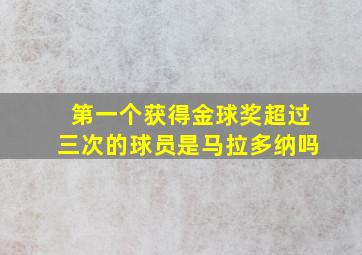 第一个获得金球奖超过三次的球员是马拉多纳吗